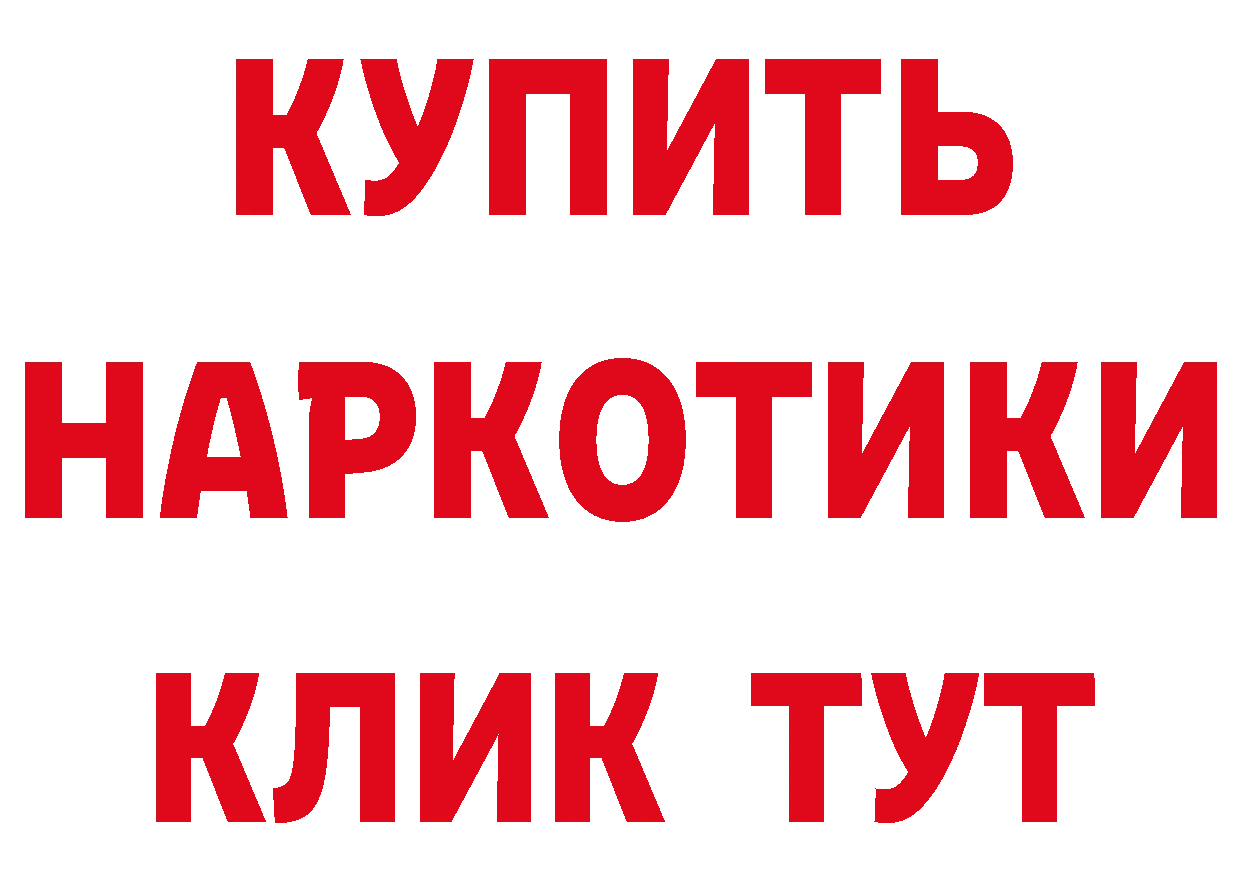 КУПИТЬ
НАРКОТИКИ
КЛИК ТУТ